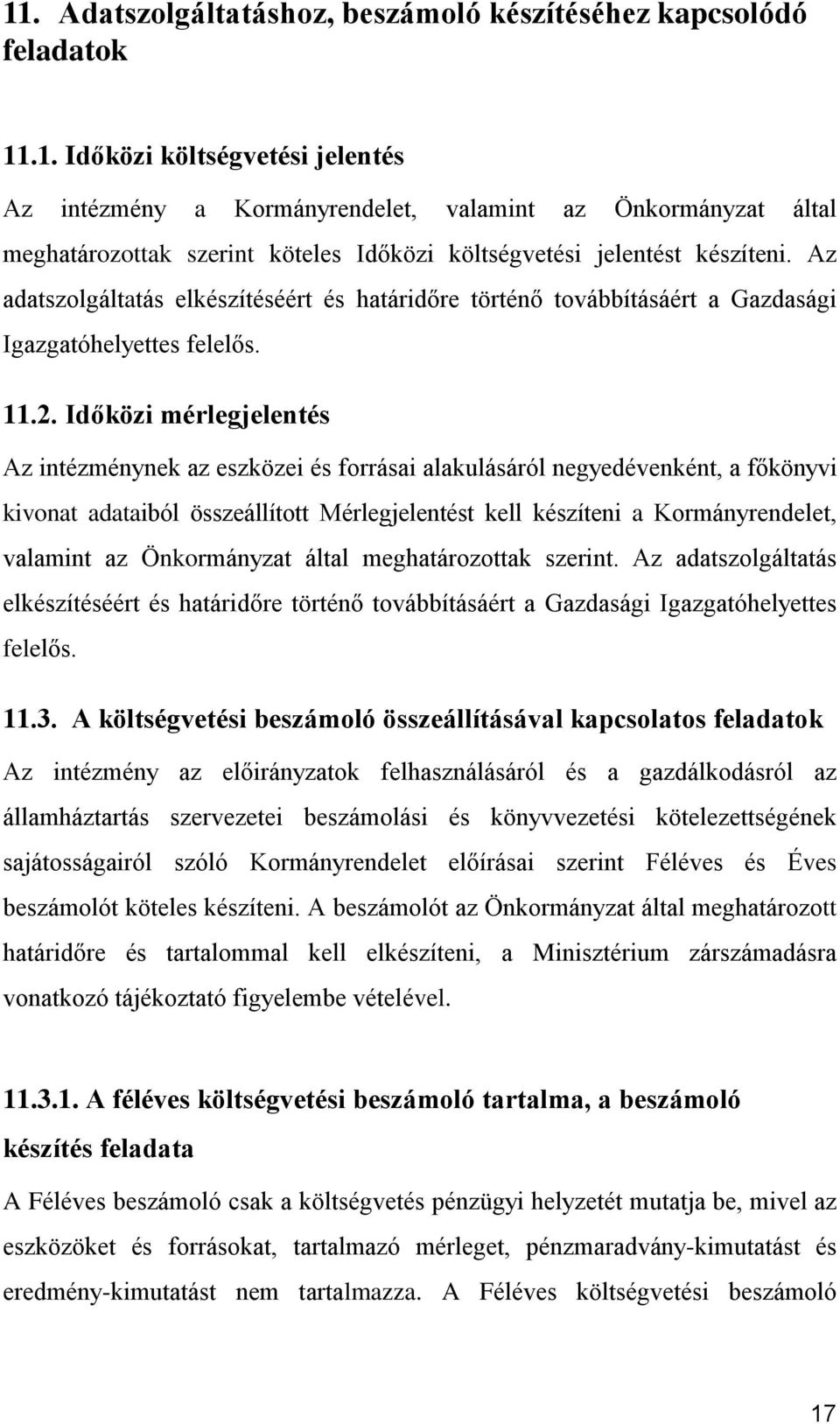 11. Adatszolgáltatáshoz, beszámoló készítéséhez kapcsolódó feladatok

11.1. Időközi költségvetési jelentés

Az intézmény a Kormányrendelet, valamint az Önkormányzat által meghatározottak szerint köteles Időközi költségvetési jelentést készíteni. Az adatszolgáltatás elkészítéséért és határidőre történő továbbításáért a Gazdasági Igazgatóhelyettes felelős.

11.2. Időközi mérlegjelentés

Az intézménynek az eszközei és forrásai alakulásáról negyedévenként, a főkönyvi kivonat adataiból összeállított Mérlegjelentést kell készíteni a Kormányrendelet, valamint az Önkormányzat által meghatározottak szerint. Az adatszolgáltatás elkészítéséért és határidőre történő továbbításáért a Gazdasági Igazgatóhelyettes felelős.

11.3. A költségvetési beszámoló összeállításával kapcsolatos feladatok

Az intézmény az előirányzatok felhasználásáról és a gazdálkodásról az államháztartás szervezetei beszámolási és könyvvezetési kötelezettségének sajátosságairól szóló Kormányrendelet előírásai szerint Féléves és Éves beszámolót köteles készíteni. A beszámolót az Önkormányzat által meghatározott határidőre és tartalommal kell elkészíteni, a Minisztérium zárszámadásra vonatkozó tájékoztató figyelembe vételével.

11.3.1. A féléves költségvetési beszámoló tartalma, a beszámoló készítés feladata

A Féléves beszámoló csak a költségvetés pénzügyi helyzetét mutatja be, mivel az eszközöket és forrásokat, tartalmazó mérleget, pénzmaradvány-kimutatást és eredmény-kimutatást nem tartalmazza. A Féléves költségvetési beszámoló

17